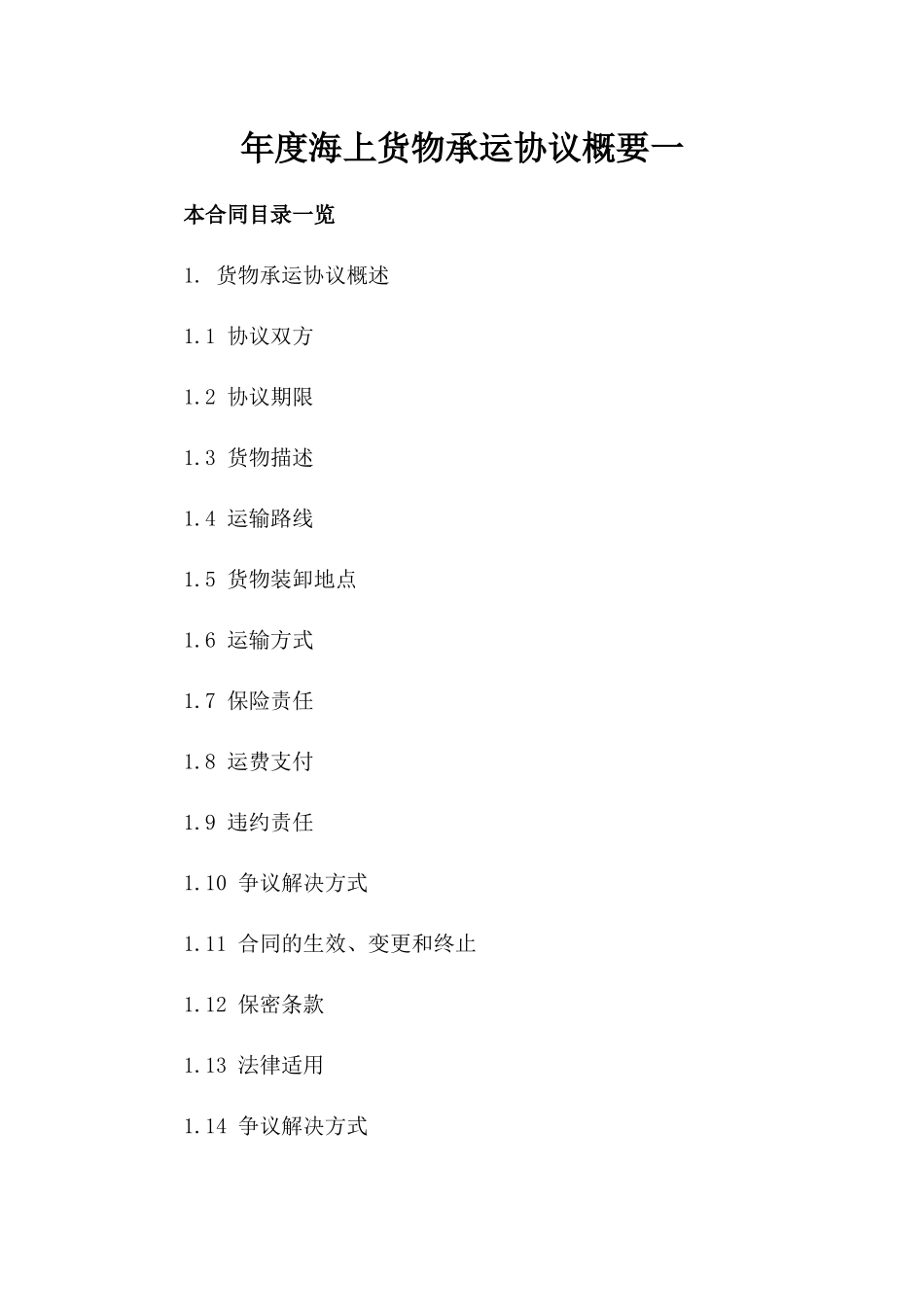 年度海上货物承运协议概要一

本合同目录一览

1. 货物承运协议概述

1.1 协议双方

1.2 协议期限

1.3 货物描述

1.4 运输路线

1.5 货物装卸地点

1.6 运输方式

1.7 保险责任

1.8 运费支付

1.9 违约责任

1.10 争议解决方式

1.11 合同的生效、变更和终止

1.12 保密条款

1.13 法律适用

1.14 争议解决方式